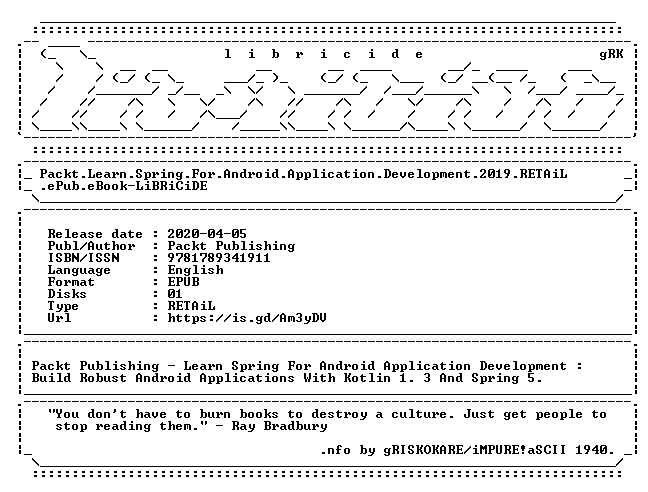 l i b r i c i d e gRK

Packt.Learn.Spring.For.Android.Application.Development.2019.RETAiL
.ePub.eBook-LiBRiCiDE

Release date : 2020-04-05
Publ/Author : Packt Publishing
ISBN/ISSN : 9781789341911
Language : English
Format : EPUB
Disks : 01
Type : RETAiL
Url : https://is.gd/Am3yDV

Packt Publishing - Learn Spring For Android Application Development : Build Robust Android Applications With Kotlin 1. 3 And Spring 5.

"You don't have to burn books to destroy a culture. Just get people to stop reading them." - Ray Bradbury

.nfo by gRISKOKARE/iMPURE!aSCII 1940.